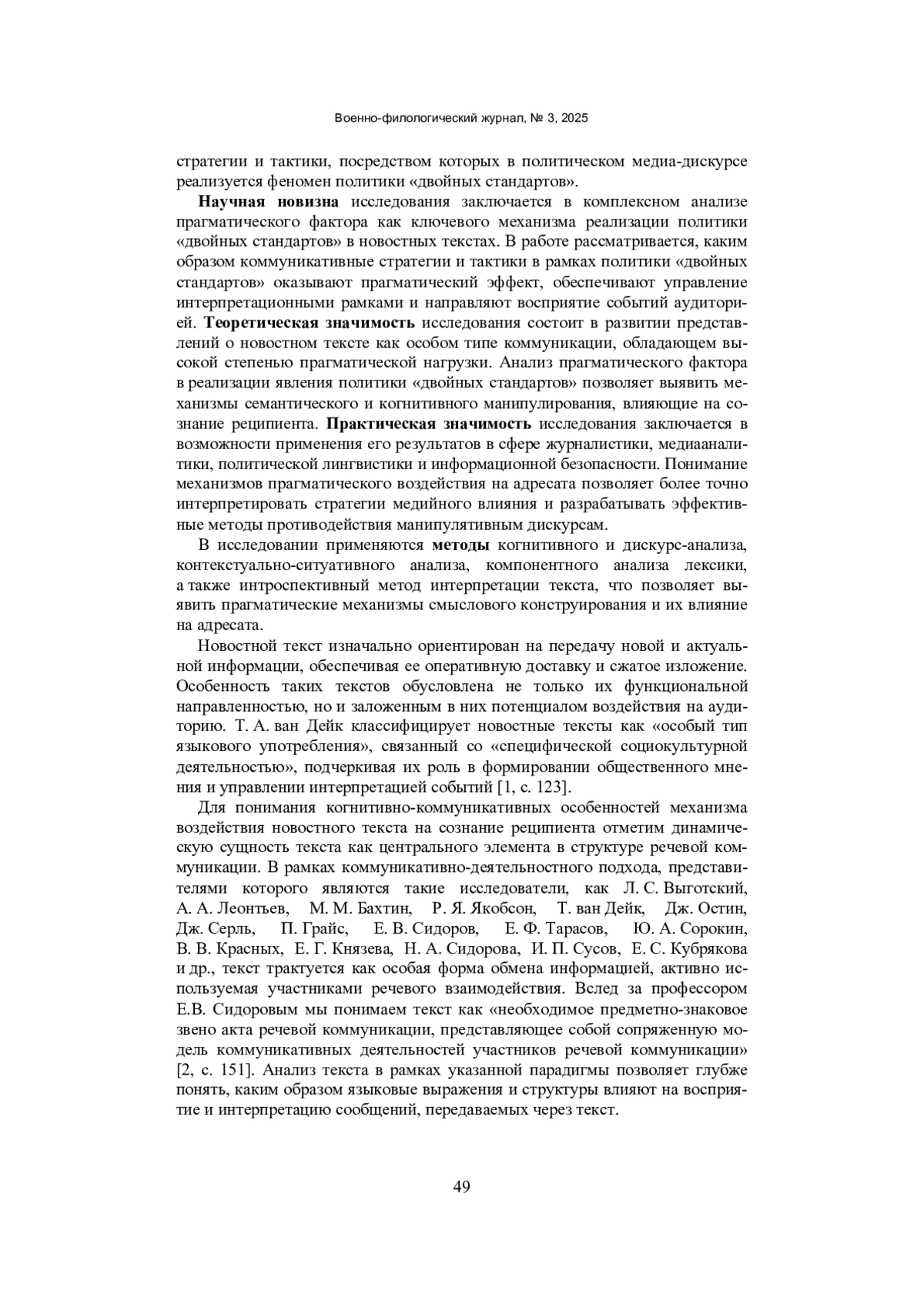 Военно-филологический журнал, № 3, 2025

стратегии и тактики, посредством которых в политическом медиа-дискурсе реализуется феномен политики «двойных стандартов».

Научная новизна исследования заключается в комплексном анализе прагматического фактора как ключевого механизма реализации политики «двойных стандартов» в новостных текстах. В работе рассматривается, каким образом коммуникативные стратегии и тактики в рамках политики «двойных стандартов» оказывают прагматический эффект, обеспечивают управление интерпретационными рамками и направляют восприятие событий аудиторией. Теоретическая значимость исследования состоит в развитии представлений о новостном тексте как особом типе коммуникации, обладающем высокой степенью прагматической нагрузки. Анализ прагматического фактора в реализации явления политики «двойных стандартов» позволяет выявить механизмы семантического и когнитивного манипулирования, влияющие на сознание реципиента. Практическая значимость исследования заключается в возможности применения его результатов в сфере журналистики, медиааналитики, политической лингвистики и информационной безопасности. Понимание механизмов прагматического воздействия на адресата позволяет более точно интерпретировать стратегии медийного влияния и разрабатывать эффективные методы противодействия манипулятивным дискурсам.

В исследовании применяются методы когнитивного и дискурс-анализа, контекстуально-ситуативного анализа, компонентного анализа лексики, а также интроспективный метод интерпретации текста, что позволяет выявить прагматические механизмы смыслового конструирования и их влияние на адресата.

Новостной текст изначально ориентирован на передачу новой и актуальной информации, обеспечивая ее оперативную доставку и сжатое изложение. Особенность таких текстов обусловлена не только их функциональной направленностью, но и заложенным в них потенциалом воздействия на аудиторию. Т. А. ван Дейк классифицирует новостные тексты как «особый тип языкового употребления», связанный со «специфической социокультурной деятельностью», подчеркивая их роль в формировании общественного мнения и управлении интерпретацией событий [1, с. 123].

Для понимания когнитивно-коммуникативных особенностей механизма воздействия новостного текста на сознание реципиента отметим динамическую сущность текста как центрального элемента в структуре речевой коммуникации. В рамках коммуникативно-деятельностного подхода, представителями которого являются такие исследователи, как Л. С. Выготский, А. А. Леонтьев, М. М. Бахтин, Р. Я. Якобсон, Т. ван Дейк, Дж. Остин, Дж. Серль, П. Грайс, Е. В. Сидоров, Е. Ф. Тарасов, Ю. А. Сорокин, В. В. Красных, Е. Г. Князева, Н. А. Сидорова, И. П. Сусов, Е. С. Кубрякова и др., текст трактуется как особая форма обмена информацией, активно используемая участниками речевого взаимодействия. Вслед за профессором Е.В. Сидоровым мы понимаем текст как «необходимое предметно-знаковое звено акта речевой коммуникации, представляющее собой сопряженную модель коммуникативных деятельностей участников речевой коммуникации» [2, с. 151]. Анализ текста в рамках указанной парадигмы позволяет глубже понять, каким образом языковые выражения и структуры влияют на восприятие и интерпретацию сообщений, передаваемых через текст.

49